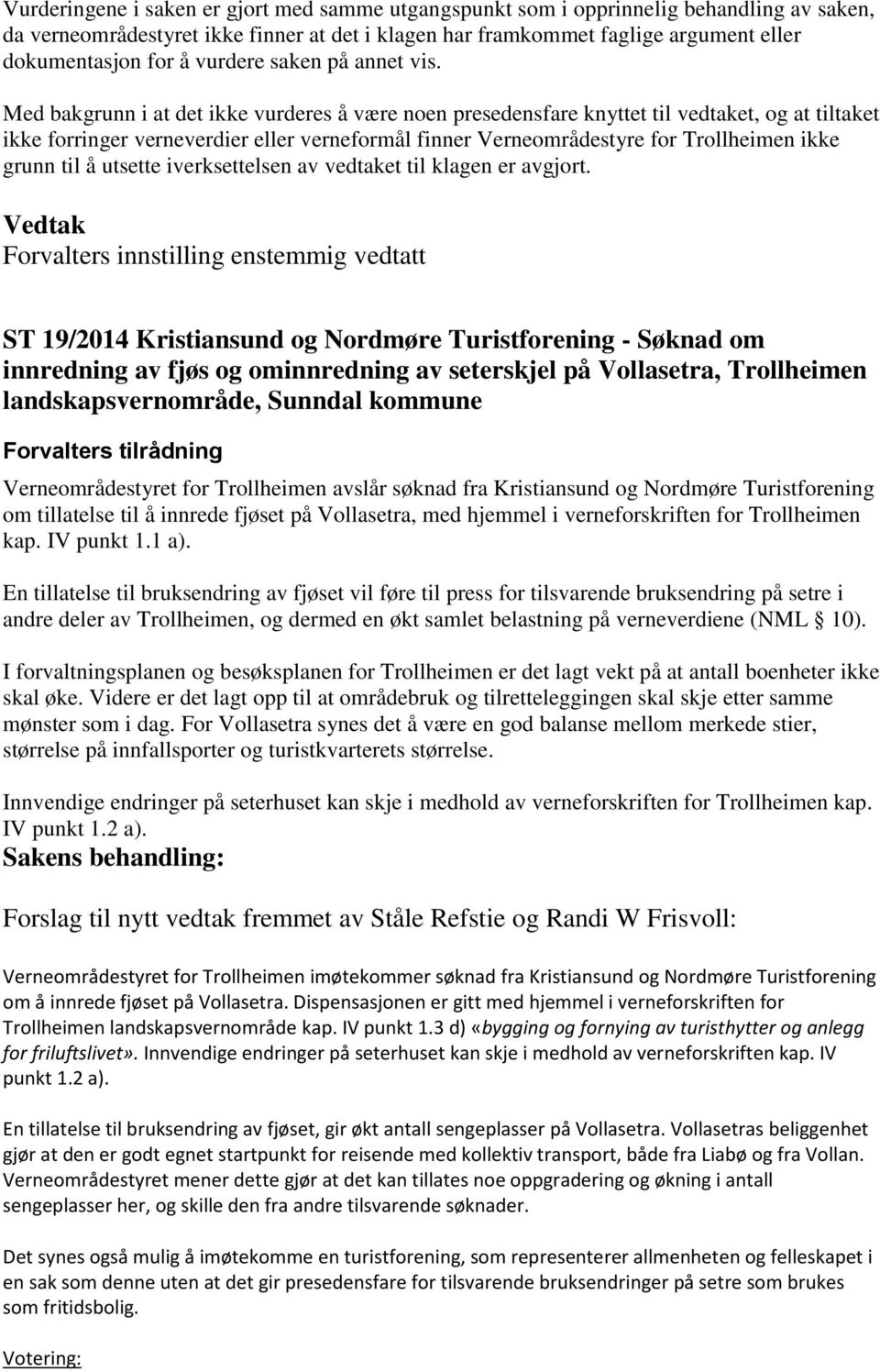 Vurderingene i saken er gjort med samme utgangspunkt som i opprinnelig behandling av saken, da verneområdestyret ikke finner at det i klagen har framkommet faglige argument eller dokumentasjon for å vurdere saken på annet vis.

Med bakgrunn i at det ikke vurderes å være noen presedensfare knyttet til vedtaket, og at tiltaket ikke forringer verneverdier eller verneformål finner Verneområdestyre for Trollheimen ikke grunn til å utsette iverksettelsen av vedtaket til klagen er avgjort.

Vedtak
Forvalters innstilling enstemmig vedtatt

ST 19/2014 Kristiansund og Nordmøre Turistforening - Søknad om innredning av fjøs og ominnredning av seterskjel på Vollasetra, Trollheimen landskapsvernområde, Sunndal kommune

Forvalters tilrådning

Verneområdestyret for Trollheimen avslår søknad fra Kristiansund og Nordmøre Turistforening om tillatelse til å innrede fjøset på Vollasetra, med hjemmel i verneforskriften for Trollheimen kap. IV punkt 1.1 a).

En tillatelse til bruksendring av fjøset vil føre til press for tilsvarende bruksendring på setre i andre deler av Trollheimen, og dermed en økt samlet belastning på verneverdiene (NML § 10).

I forvaltningsplanen og besøksplanen for Trollheimen er det lagt vekt på at antall boenheter ikke skal øke. Videre er det lagt opp til at områdebruk og tilretteleggingen skal skje etter samme mønster som i dag. For Vollasetra synes det å være en god balanse mellom merkede stier, størrelse på innfallsporter og turistkvarterets størrelse.

Innvendige endringer på seterhuset kan skje i medhold av verneforskriften for Trollheimen kap. IV punkt 1.2 a).

Sakens behandling:

Forslag til nytt vedtak fremmet av Ståle Refstie og Randi W Frisvoll:

Verneområdestyret for Trollheimen imøtekommer søknad fra Kristiansund og Nordmøre Turistforening om å innrede fjøset på Vollasetra. Dispensasjonen er gitt med hjemmel i verneforskriften for Trollheimen landskapsvernområde kap. IV punkt 1.3 d) «bygging og fornying av turisthytter og anlegg for friluftslivet». Innvendige endringer på seterhuset kan skje i medhold av verneforskriften kap. IV punkt 1.2 a).

En tillatelse til bruksendring av fjøset, gir økt antall sengeplasser på Vollasetra. Vollasetras beliggenhet gjør at den er godt egnet startpunkt for reisende med kollektiv transport, både fra Liabø og fra Vollan. Verneområdestyret mener dette gjør at det kan tillates noe oppgradering og økning i antall sengeplasser her, og skille den fra andre tilsvarende søknader.

Det synes også mulig å imøtekomme en turistforening, som representerer allmenheten og felleskapet i en sak som denne uten at det gir presedensfare for tilsvarende bruksendringer på setre som brukes som fritidsbolig.

Votering: